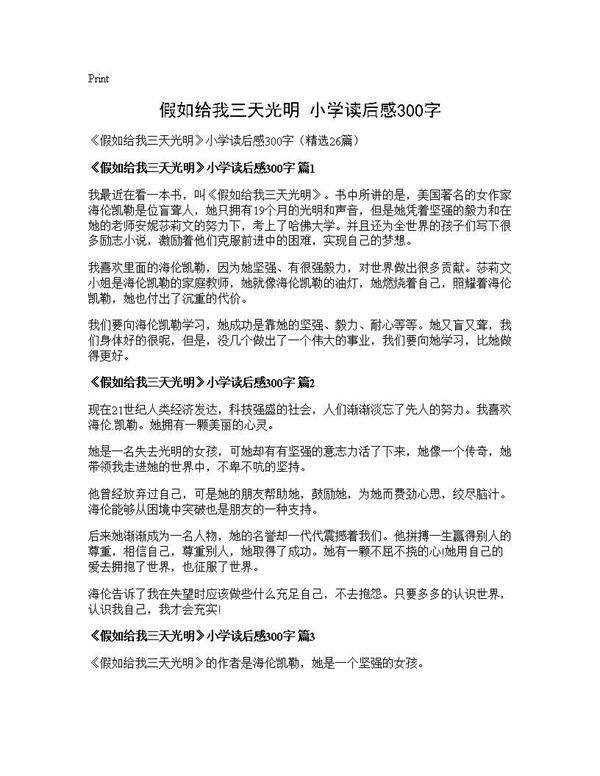 Print

假如给我三天光明 小学读后感300字

《假如给我三天光明》小学读后感300字（精选26篇）

《假如给我三天光明》小学读后感300字 篇1

我最近在看一本书，叫《假如给我三天光明》。书中所讲的是，美国著名的女作家海伦凯勒是位盲聋人，她只拥有19个月的光明和声音，但是她凭着坚强的毅力和在她的老师安妮莎莉文的努力下，考上了哈佛大学。并且还为全世界的孩子们写下很多励志小说，激励着他们克服前进中的困难，实现自己的梦想。

我喜欢里面的海伦凯勒，因为她坚强、有很强毅力，对世界做出很多贡献。莎莉文小姐是海伦凯勒的家庭教师，她就像海伦凯勒的油灯，她燃烧着自己，照耀着海伦凯勒，她也付出了沉重的代价。

我们要向海伦凯勒学习，她成功是靠她的坚强、毅力、耐心等等。她又盲又聋，我们身体好的很呢，但是，没几个做出了一个伟大的事业，我们要向她学习，比她做得更好。

《假如给我三天光明》小学读后感300字 篇2

现在21世纪人类经济发达，科技强盛的社会，人们渐渐淡忘了先人的努力。我喜欢海伦.凯勒。她拥有一颗美丽的心灵。

她是一名失去光明的女孩，可她却有有坚强的意志力活了下来，她像一个传奇，她带领我走进她的世界中，不卑不吭的坚持。

他曾经放弃过自己，可是她的朋友帮助她，鼓励她，为她而费劲心思，绞尽脑汁。海伦能够从困境中突破也是朋友的一种支持。

后来她渐渐成为一名人物，她的名誉却一代代震撼着我们。他拼搏一生赢得别人的尊重，相信自己，尊重别人，她取得了成功。她有一颗不屈不挠的心!她用自己的爱去拥抱了世界，也征服了世界。

海伦告诉了我在失望时应该做些什么充足自己，不去抱怨。只要多多的认识世界，认识我自己，我才会充实!

《假如给我三天光明》小学读后感300字 篇3

《假如给我三天光明》的作者是海伦凯勒，她是一个坚强的女孩。